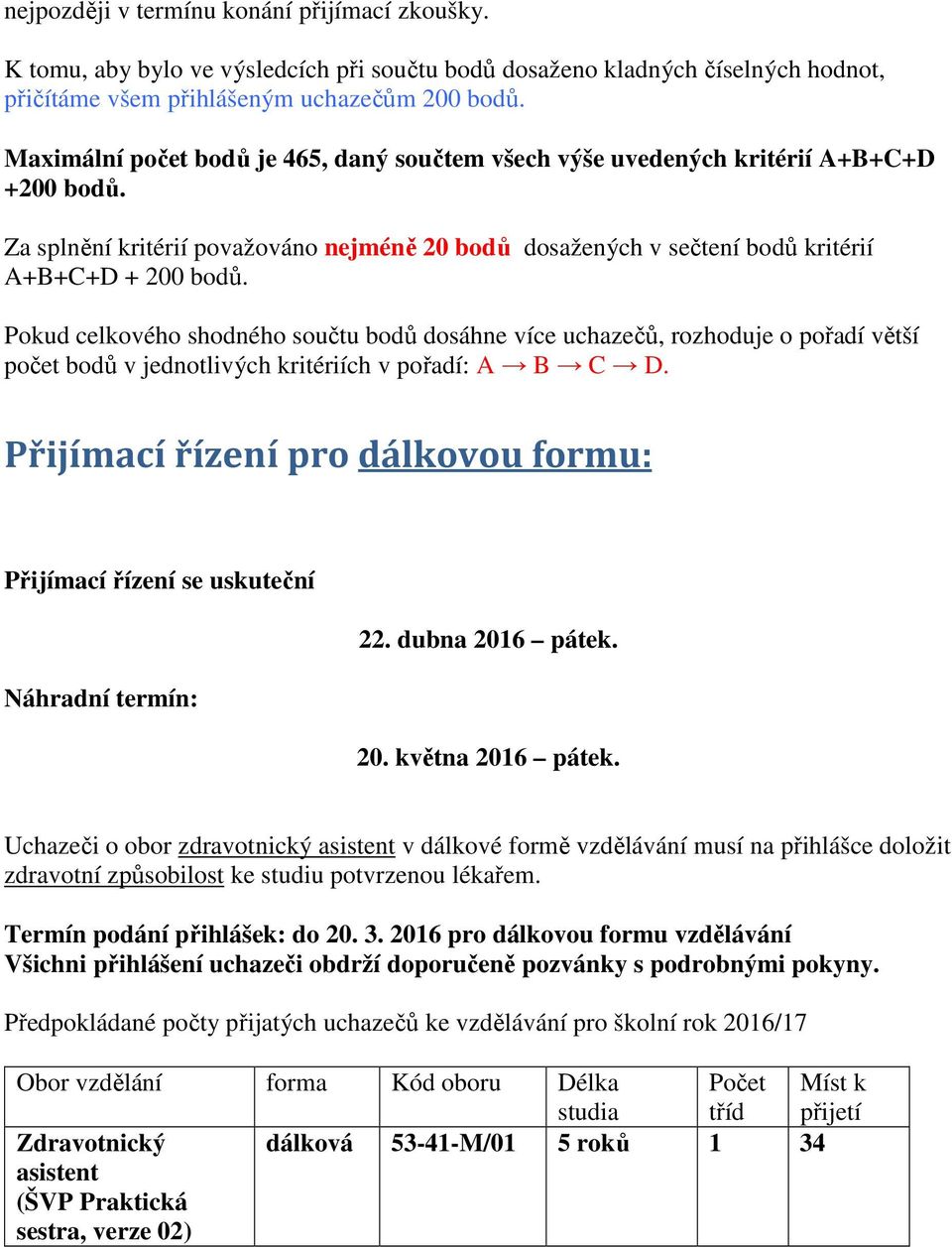 nejpozději v termínu konání přijímací zkoušky.

K tomu, aby bylo ve výsledcích při součtu bodů dosaženo kladných číselných hodnot, přičítáme všem přihlášeným uchazečům 200 bodů.

Maximální počet bodů je 465, daný součtem všech výše uvedených kritérií A+B+C+D +200 bodů.

Za splnění kritérií považováno nejméně 20 bodů dosažených v sečtení bodů kritérií A+B+C+D + 200 bodů.

Pokud celkového shodného součtu bodů dosáhne více uchazečů, rozhoduje o pořadí větší počet bodů v jednotlivých kritériích v pořadí: A → B → C → D.

Přijímací řízení pro dálkovou formu:

Přijímací řízení se uskuteční

22. dubna 2016 – pátek.

Náhradní termín:

20. května 2016 – pátek.

Uchazeči o obor zdravotnický asistent v dálkové formě vzdělávání musí na přihlášce doložit zdravotní způsobilost ke studiu potvrzenou lékařem.

Termín podání přihlášek: do 20. 3. 2016 pro dálkovou formu vzdělávání
Všichni přihlášení uchazeči obdrží doporučeně pozvánky s podrobnými pokyny.

Předpokládané počty přijatých uchazečů ke vzdělávání pro školní rok 2016/17

| Obor vzdělání | forma | Kód oboru | Délka studia | Počet tříd | Míst k přijetí |
|---|---|---|---|---|---|
| Zdravotnický asistent (ŠVP Praktická sestra, verze 02) | dálková | 53-41-M/01 | 5 roků | 1 | 34 |